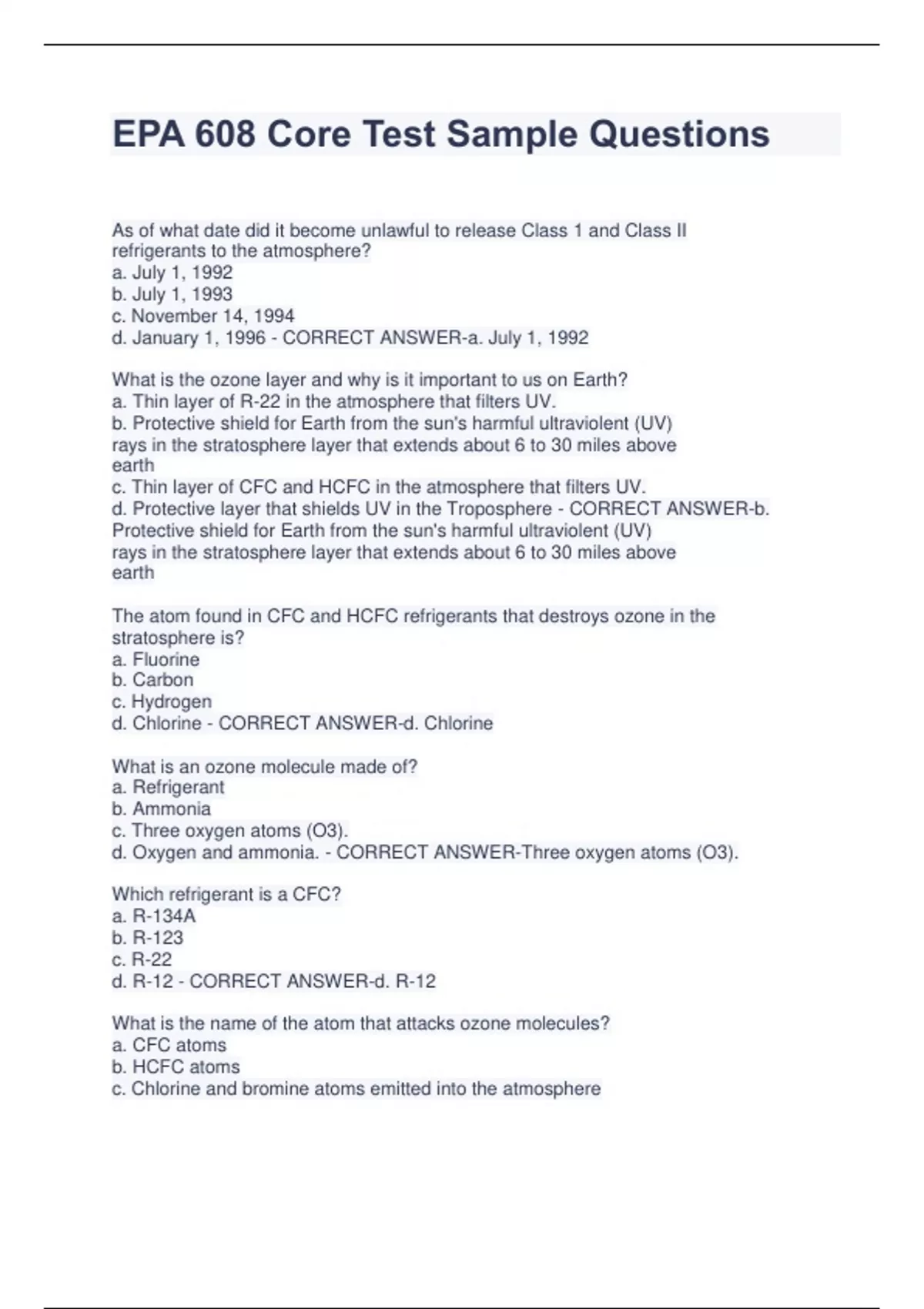 EPA 608 Core Test Sample Questions

As of what date did it become unlawful to release Class 1 and Class II refrigerants to the atmosphere?
a. July 1, 1992
b. July 1, 1993
c. November 14, 1994
d. January 1, 1996 - CORRECT ANSWER-a. July 1, 1992

What is the ozone layer and why is it important to us on Earth?
a. Thin layer of R-22 in the atmosphere that filters UV.
b. Protective shield for Earth from the sun's harmful ultraviolent (UV) rays in the stratosphere layer that extends about 6 to 30 miles above earth
c. Thin layer of CFC and HCFC in the atmosphere that filters UV.
d. Protective layer that shields UV in the Troposphere - CORRECT ANSWER-b. Protective shield for Earth from the sun's harmful ultraviolent (UV) rays in the stratosphere layer that extends about 6 to 30 miles above earth

The atom found in CFC and HCFC refrigerants that destroys ozone in the stratosphere is?
a. Fluorine
b. Carbon
c. Hydrogen
d. Chlorine - CORRECT ANSWER-d. Chlorine

What is an ozone molecule made of?
a. Refrigerant
b. Ammonia
c. Three oxygen atoms (O3).
d. Oxygen and ammonia. - CORRECT ANSWER-Three oxygen atoms (O3).

Which refrigerant is a CFC?
a. R-134A
b. R-123
c. R-22
d. R-12 - CORRECT ANSWER-d. R-12

What is the name of the atom that attacks ozone molecules?
a. CFC atoms
b. HCFC atoms
c. Chlorine and bromine atoms emitted into the atmosphere